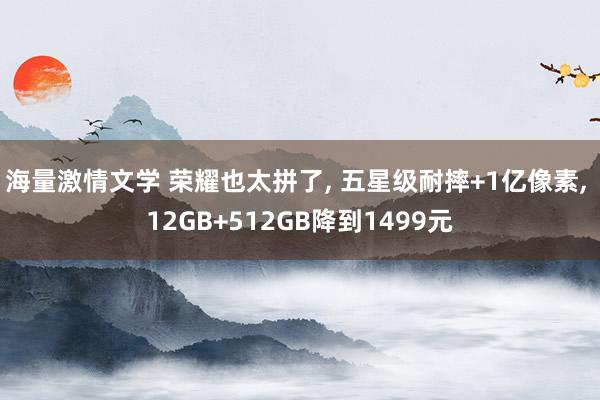 海量激情文学 荣耀也太拼了, 五星级耐摔+1亿像素, 12GB+512GB降到1499元